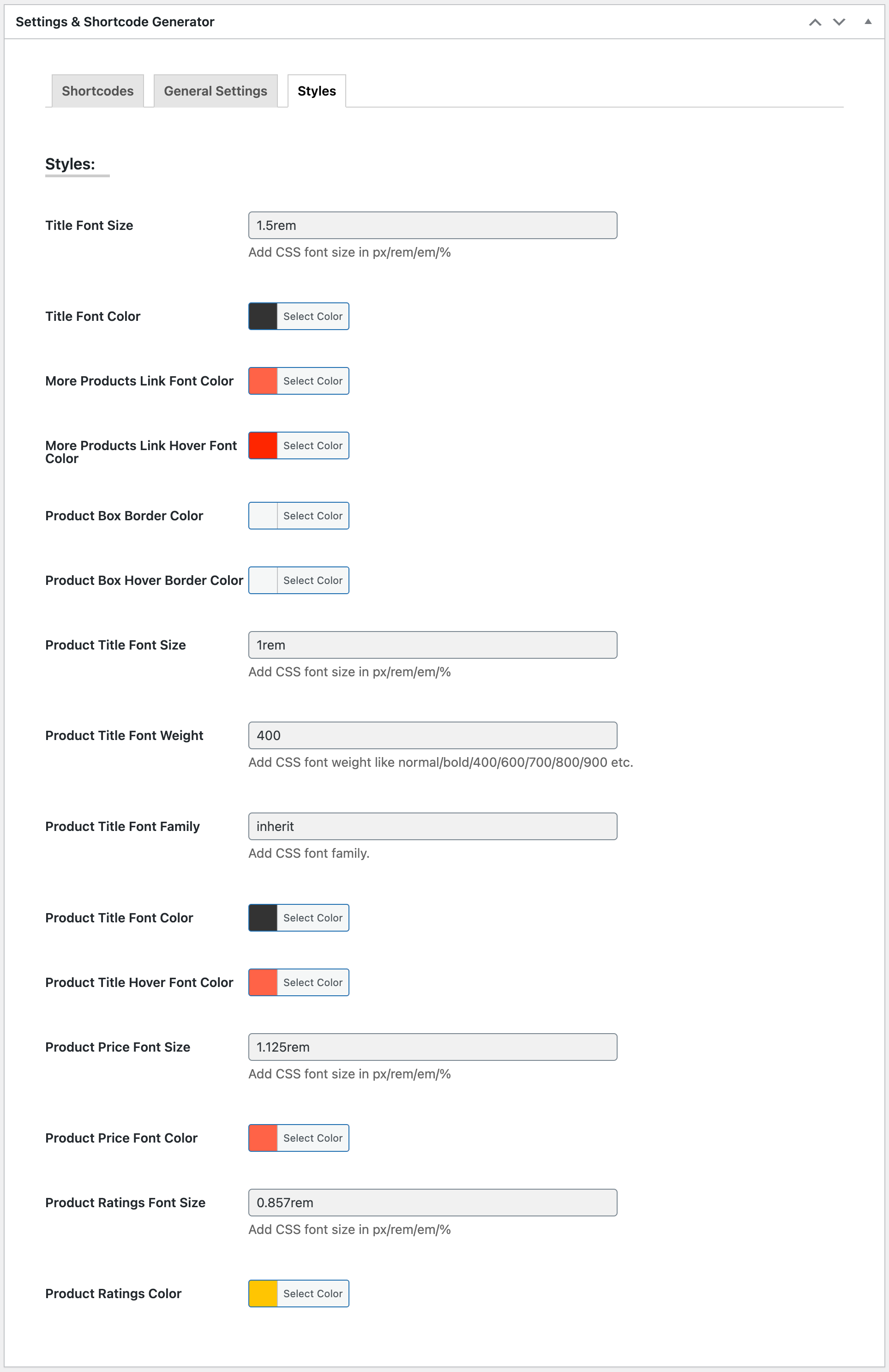 Settings & Shortcode Generator

Shortcodes General Settings Styles

Styles:

Title Font Size
1.5rem
Add CSS font size in px/rem/em/%

Title Font Color
Select Color

More Products Link Font Color
Select Color

More Products Link Hover Font Color
Select Color

Product Box Border Color
Select Color

Product Box Hover Border Color
Select Color

Product Title Font Size
1rem
Add CSS font size in px/rem/em/%

Product Title Font Weight
400
Add CSS font weight like normal/bold/400/600/700/800/900 etc.

Product Title Font Family
inherit
Add CSS font family.

Product Title Font Color
Select Color

Product Title Hover Font Color
Select Color

Product Price Font Size
1.125rem
Add CSS font size in px/rem/em/%

Product Price Font Color
Select Color

Product Ratings Font Size
0.857rem
Add CSS font size in px/rem/em/%

Product Ratings Color
Select Color